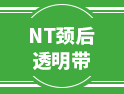 NT颈后
透明带